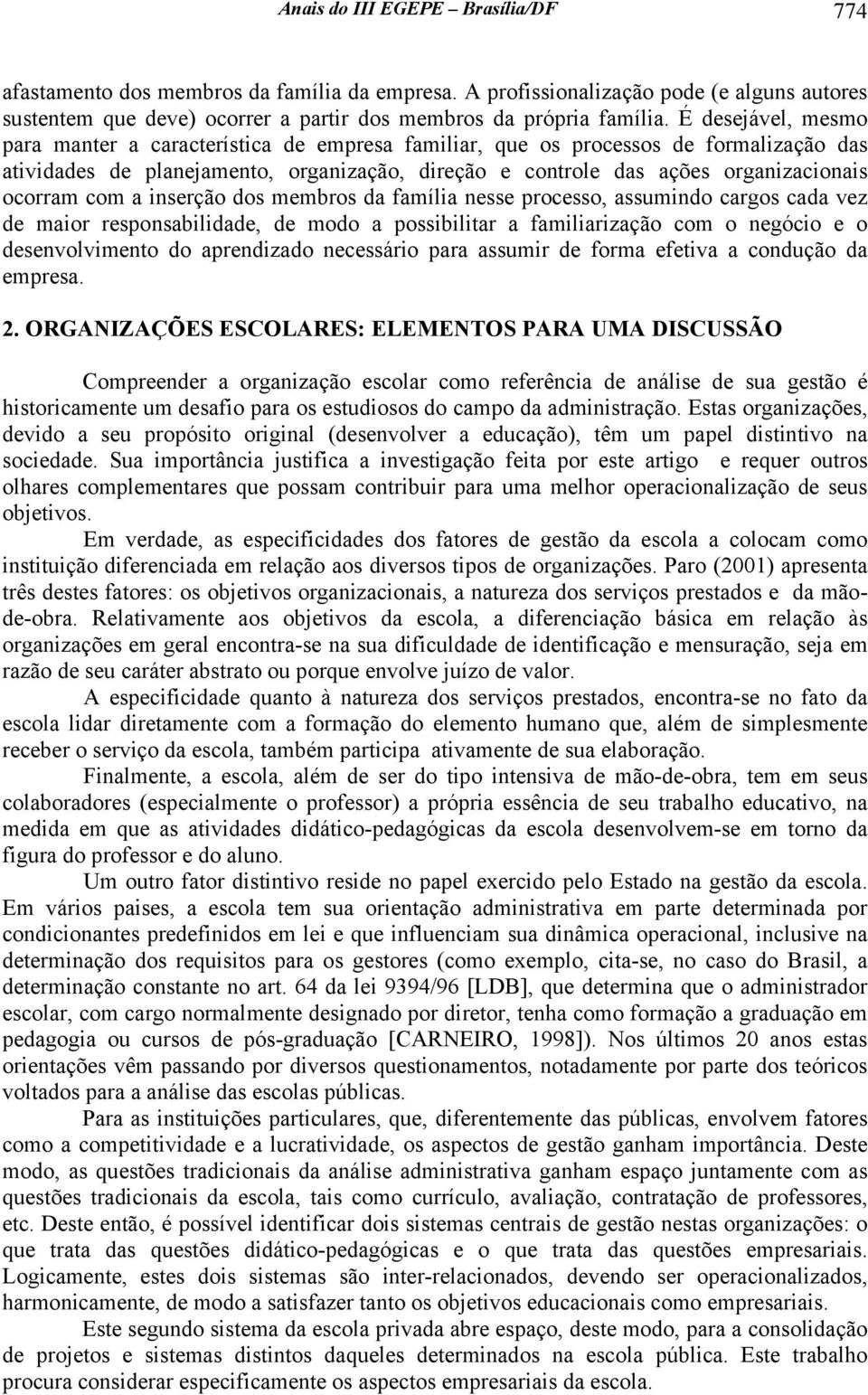 Anais do III EGEPE – Brasília/DF 774

afastamento dos membros da família da empresa. A profissionalização pode (e alguns autores sustentem que deve) ocorrer a partir dos membros da própria família. É desejável, mesmo para manter a característica de empresa familiar, que os processos de formalização das atividades de planejamento, organização, direção e controle das ações organizacionais ocorram com a inserção dos membros da família nesse processo, assumindo cargos cada vez de maior responsabilidade, de modo a possibilitar a familiarização com o negócio e o desenvolvimento do aprendizado necessário para assumir de forma efetiva a condução da empresa.

2. ORGANIZAÇÕES ESCOLARES: ELEMENTOS PARA UMA DISCUSSÃO

Compreender a organização escolar como referência de análise de sua gestão é historicamente um desafio para os estudiosos do campo da administração. Estas organizações, devido a seu propósito original (desenvolver a educação), têm um papel distintivo na sociedade. Sua importância justifica a investigação feita por este artigo e requer outros olhares complementares que possam contribuir para uma melhor operacionalização de seus objetivos.

Em verdade, as especificidades dos fatores de gestão da escola a colocam como instituição diferenciada em relação aos diversos tipos de organizações. Paro (2001) apresenta três destes fatores: os objetivos organizacionais, a natureza dos serviços prestados e da mão-de-obra. Relativamente aos objetivos da escola, a diferenciação básica em relação às organizações em geral encontra-se na sua dificuldade de identificação e mensuração, seja em razão de seu caráter abstrato ou porque envolve juízo de valor.

A especificidade quanto à natureza dos serviços prestados, encontra-se no fato da escola lidar diretamente com a formação do elemento humano que, além de simplesmente receber o serviço da escola, também participa ativamente de sua elaboração.

Finalmente, a escola, além de ser do tipo intensiva de mão-de-obra, tem em seus colaboradores (especialmente o professor) a própria essência de seu trabalho educativo, na medida em que as atividades didático-pedagógicas da escola desenvolvem-se em torno da figura do professor e do aluno.

Um outro fator distintivo reside no papel exercido pelo Estado na gestão da escola. Em vários paises, a escola tem sua orientação administrativa em parte determinada por condicionantes predefinidos em lei e que influenciam sua dinâmica operacional, inclusive na determinação dos requisitos para os gestores (como exemplo, cita-se, no caso do Brasil, a determinação constante no art. 64 da lei 9394/96 [LDB], que determina que o administrador escolar, com cargo normalmente designado por diretor, tenha como formação a graduação em pedagogia ou cursos de pós-graduação [CARNEIRO, 1998]). Nos últimos 20 anos estas orientações vêm passando por diversos questionamentos, notadamente por parte dos teóricos voltados para a análise das escolas públicas.

Para as instituições particulares, que, diferentemente das públicas, envolvem fatores como a competitividade e a lucratividade, os aspectos de gestão ganham importância. Deste modo, as questões tradicionais da análise administrativa ganham espaço juntamente com as questões tradicionais da escola, tais como currículo, avaliação, contratação de professores, etc. Deste então, é possível identificar dois sistemas centrais de gestão nestas organizações: o que trata das questões didático-pedagógicas e o que trata das questões empresariais. Logicamente, estes dois sistemas são inter-relacionados, devendo ser operacionalizados, harmonicamente, de modo a satisfazer tanto os objetivos educacionais como empresariais.

Este segundo sistema da escola privada abre espaço, deste modo, para a consolidação de projetos e sistemas distintos daqueles determinados na escola pública. Este trabalho procura considerar especificamente os aspectos empresariais da escola.